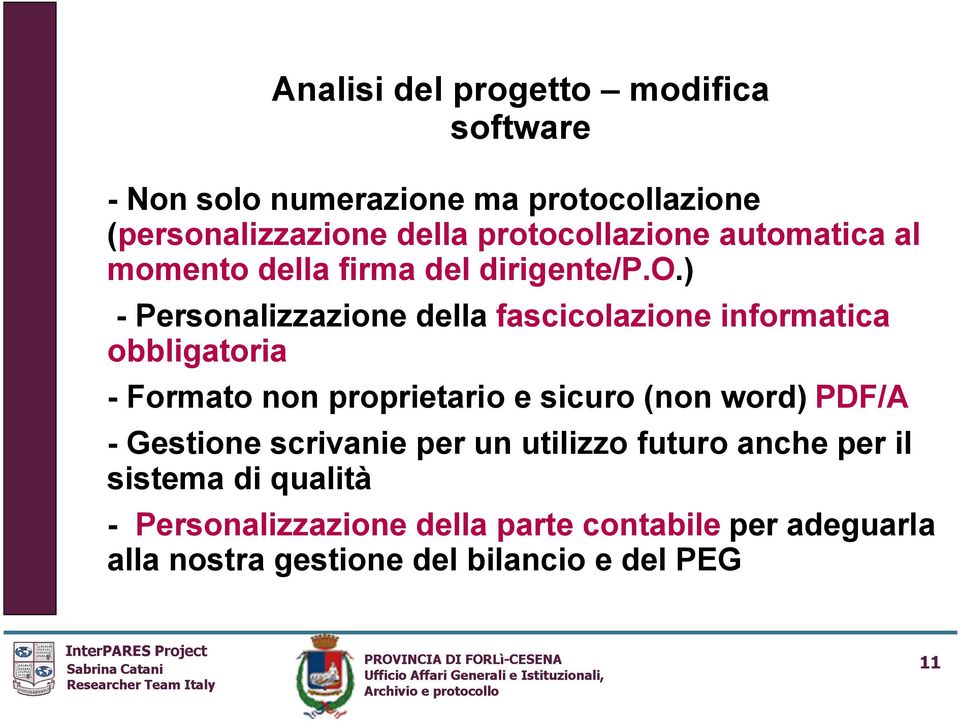 Analisi del progetto – modifica software

- Non solo numerazione ma protocollazione (personalizzazione della protocollazione automatica al momento della firma del dirigente/P.O.)

- Personalizzazione della fascicolazione informatica obbligatoria

- Formato non proprietario e sicuro (non word) PDF/A

- Gestione scrivanie per un utilizzo futuro anche per il sistema di qualità

- Personalizzazione della parte contabile per adeguarla alla nostra gestione del bilancio e del PEG

InterPARES Project
Sabrina Catani
Researcher Team Italy

PROVINCIA DI FORLì-CESENA
Ufficio Affari Generali e Istituzionali,
Archivio e protocollo

11